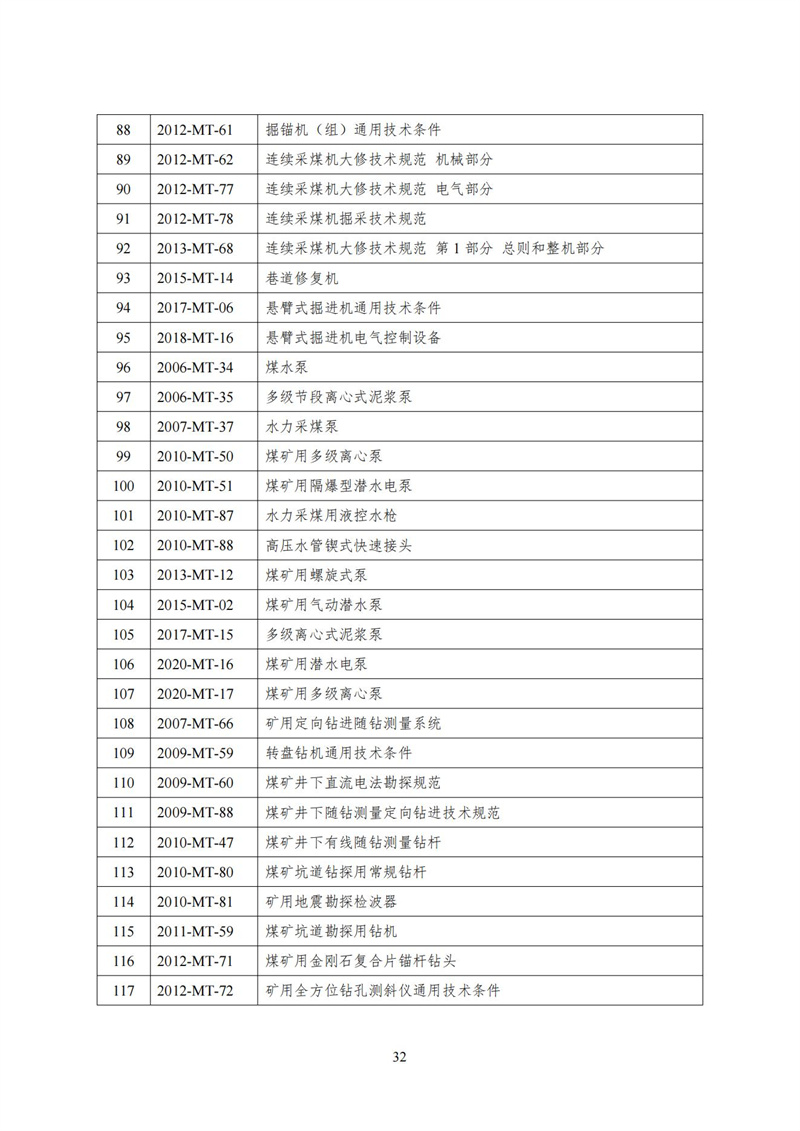 | 88 | 2012-MT-61 | 掘锚机（组）通用技术条件 |
|---|---|---|
| 89 | 2012-MT-62 | 连续采煤机大修技术规范 机械部分 |
| 90 | 2012-MT-77 | 连续采煤机大修技术规范 电气部分 |
| 91 | 2012-MT-78 | 连续采煤机掘采技术规范 |
| 92 | 2013-MT-68 | 连续采煤机大修技术规范 第 1 部分 总则和整机部分 |
| 93 | 2015-MT-14 | 巷道修复机 |
| 94 | 2017-MT-06 | 悬臂式掘进机通用技术条件 |
| 95 | 2018-MT-16 | 悬臂式掘进机电气控制设备 |
| 96 | 2006-MT-34 | 煤水泵 |
| 97 | 2006-MT-35 | 多级节段离心式泥浆泵 |
| 98 | 2007-MT-37 | 水力采煤泵 |
| 99 | 2010-MT-50 | 煤矿用多级离心泵 |
| 100 | 2010-MT-51 | 煤矿用隔爆型潜水电泵 |
| 101 | 2010-MT-87 | 水力采煤用液控水枪 |
| 102 | 2010-MT-88 | 高压水管锲式快速接头 |
| 103 | 2013-MT-12 | 煤矿用螺旋式泵 |
| 104 | 2015-MT-02 | 煤矿用气动潜水泵 |
| 105 | 2017-MT-15 | 多级离心式泥浆泵 |
| 106 | 2020-MT-16 | 煤矿用潜水电泵 |
| 107 | 2020-MT-17 | 煤矿用多级离心泵 |
| 108 | 2007-MT-66 | 矿用定向钻进随钻测量系统 |
| 109 | 2009-MT-59 | 转盘钻机通用技术条件 |
| 110 | 2009-MT-60 | 煤矿井下直流电法勘探规范 |
| 111 | 2009-MT-88 | 煤矿井下随钻测量定向钻进技术规范 |
| 112 | 2010-MT-47 | 煤矿井下有线随钻测量钻杆 |
| 113 | 2010-MT-80 | 煤矿坑道钻探用常规钻杆 |
| 114 | 2010-MT-81 | 矿用地震勘探检波器 |
| 115 | 2011-MT-59 | 煤矿坑道勘探用钻机 |
| 116 | 2012-MT-71 | 煤矿用金刚石复合片锚杆钻头 |
| 117 | 2012-MT-72 | 矿用全方位钻孔测斜仪通用技术条件 |

32